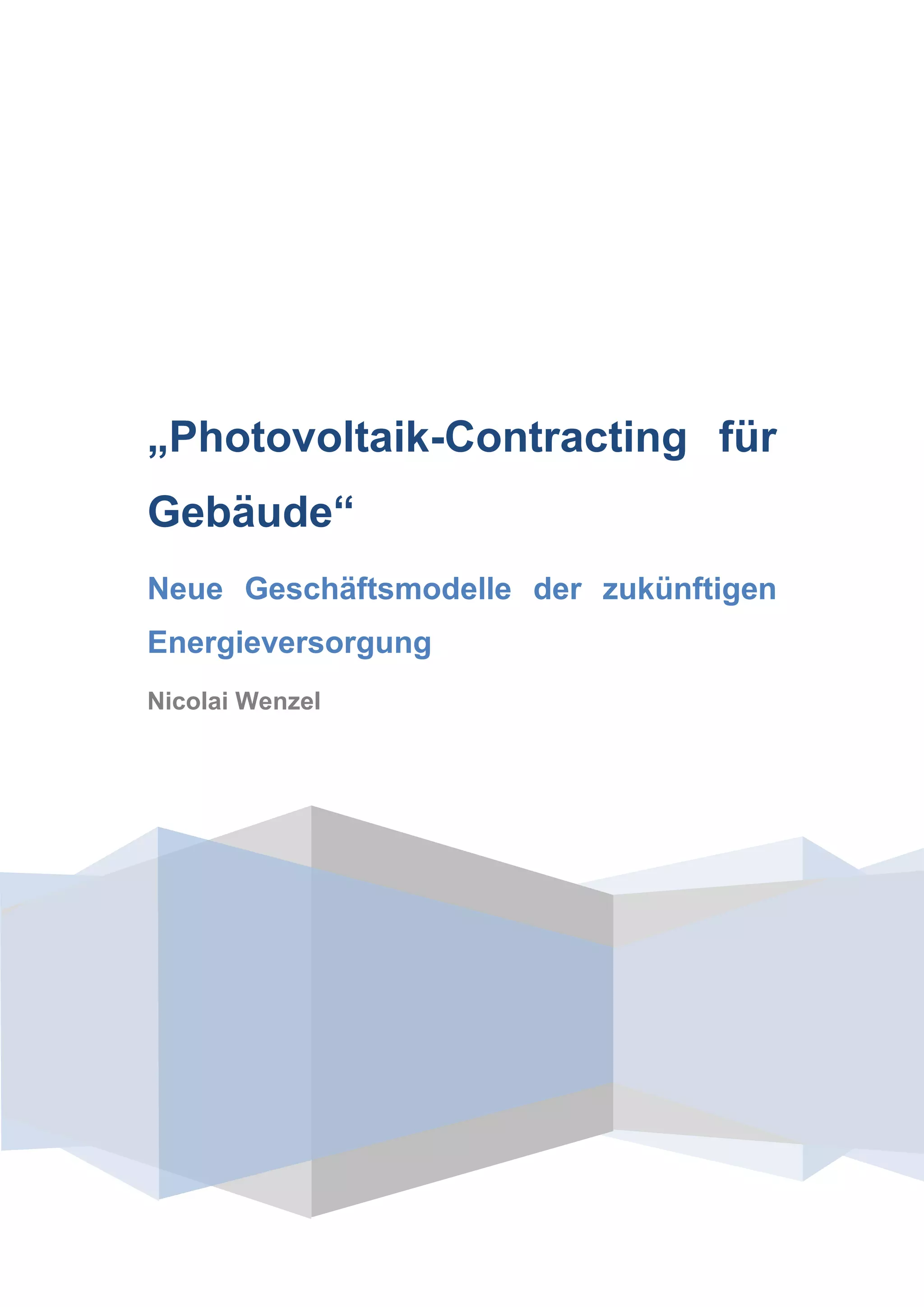 „Photovoltaik-Contracting für Gebäude“

Neue Geschäftsmodelle der zukünftigen Energieversorgung

Nicolai Wenzel